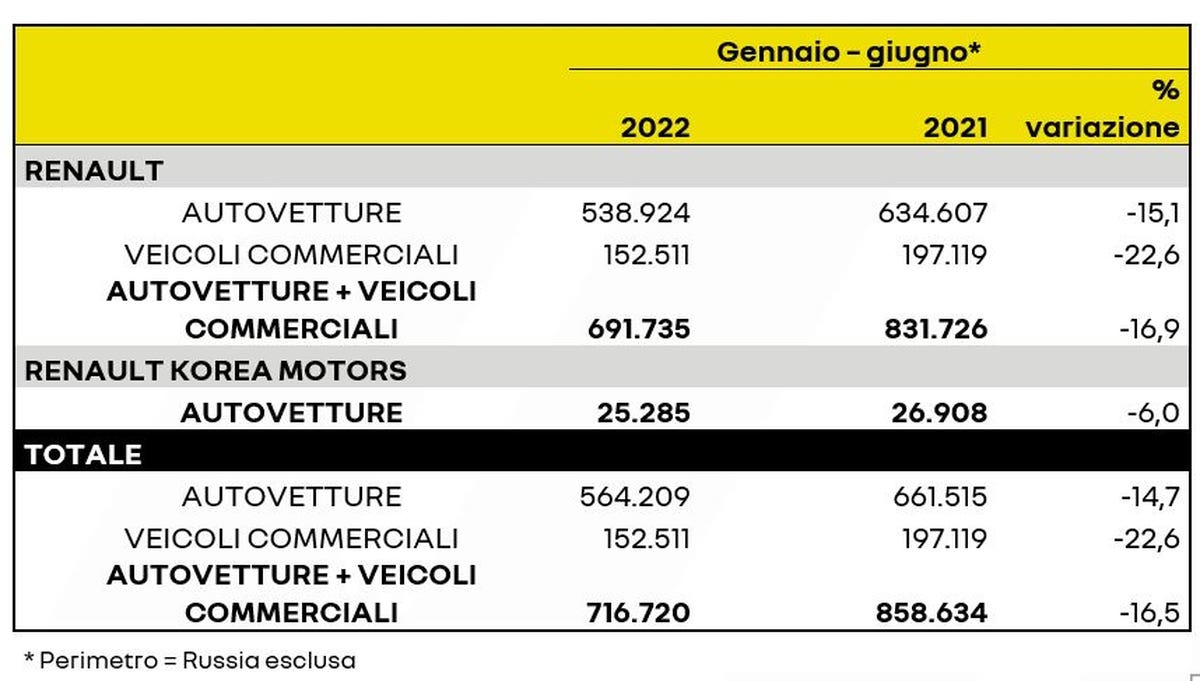 |  | Gennaio – giugno* |  |  |
|---|---|---|---|
|  | 2022 | 2021 | % variazione |
| RENAULT |  |  |  |
| AUTOVETTURE | 538.924 | 634.607 | -15,1 |
| VEICOLI COMMERCIALI | 152.511 | 197.119 | -22,6 |
| AUTOVETTURE + VEICOLI COMMERCIALI | 691.735 | 831.726 | -16,9 |
| RENAULT KOREA MOTORS |  |  |  |
| AUTOVETTURE | 25.285 | 26.908 | -6,0 |
| TOTALE |  |  |  |
| AUTOVETTURE | 564.209 | 661.515 | -14,7 |
| VEICOLI COMMERCIALI | 152.511 | 197.119 | -22,6 |
| AUTOVETTURE + VEICOLI COMMERCIALI | 716.720 | 858.634 | -16,5 |

* Perimetro = Russia esclusa